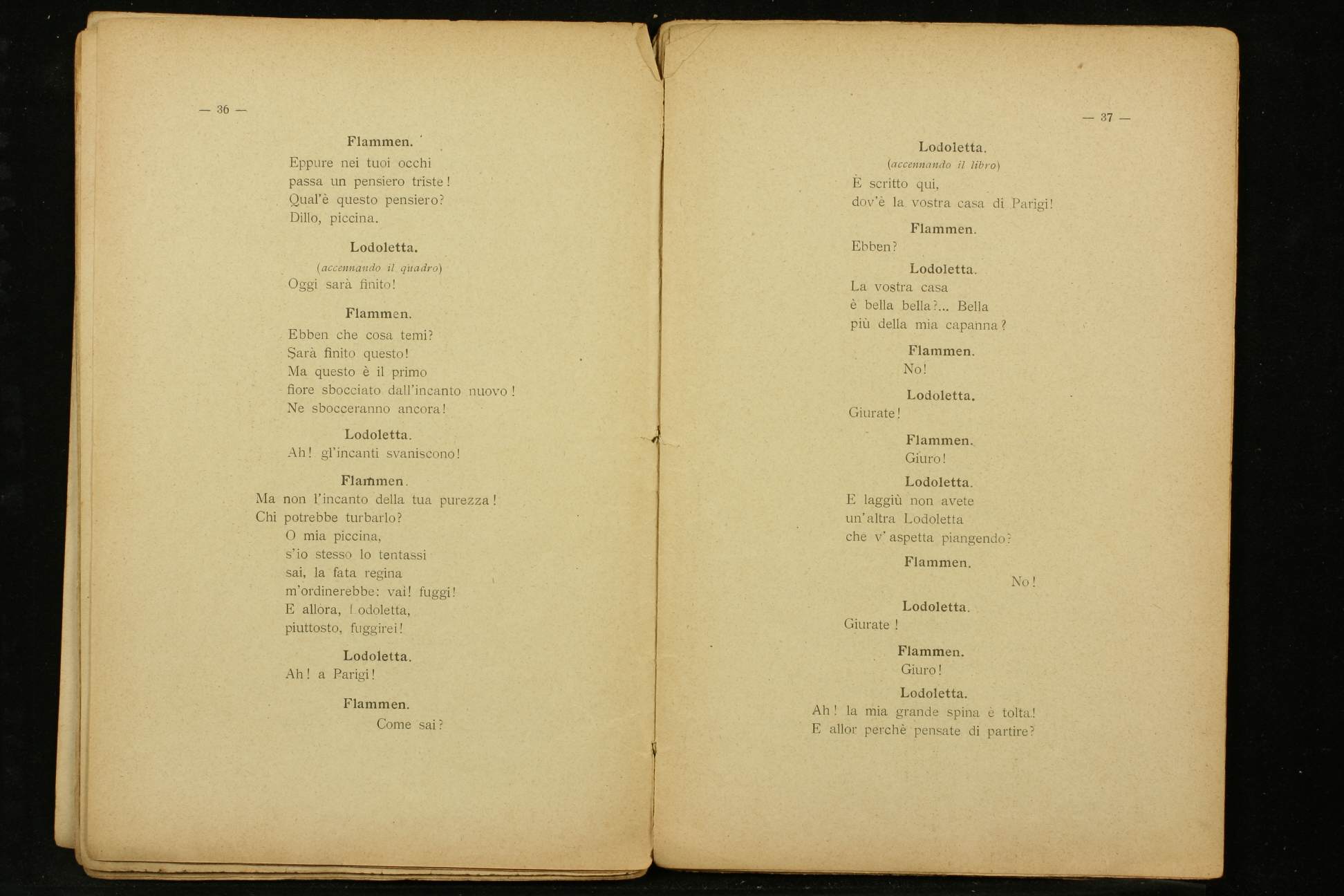 — 36 —

Flammen.

Eppure nei tuoi occhi
passa un pensiero triste!
Qual'è questo pensiero?
Dillo, piccina.

Lodoletta.
(accennando il quadro)
Oggi sarà finito!

Flammen.

Ebben che cosa temi?
Sarà finito questo!
Ma questo è il primo
fiore sbocciato dall'incanto nuovo!
Ne sbocceranno ancora!

Lodoletta.
Ah! gl'incanti svaniscono!

Flammen.
Ma non l'incanto della tua purezza!
Chi potrebbe turbarlo?
O mia piccina,
s'io stesso lo tentassi
sai, la fata regina
m'ordinerebbe: vai! fuggi!
E allora, Lodoletta,
piuttosto, fuggirei!

Lodoletta.
Ah! a Parigi!

Flammen.
Come sai?

— 37 —

Lodoletta.
(accennando il libro)
È scritto qui,
dov'è la vostra casa di Parigi!

Flammen.
Ebben?

Lodoletta.
La vostra casa
è bella bella?... Bella
più della mia capanna?

Flammen.
No!

Lodoletta.
Giurate!

Flammen.
Giuro!

Lodoletta.
E laggiù non avete
un'altra Lodoletta
che v'aspetta piangendo?

Flammen.
No!

Lodoletta.
Giurate!

Flammen.
Giuro!

Lodoletta.
Ah! la mia grande spina è tolta!
E allor perchè pensate di partire?